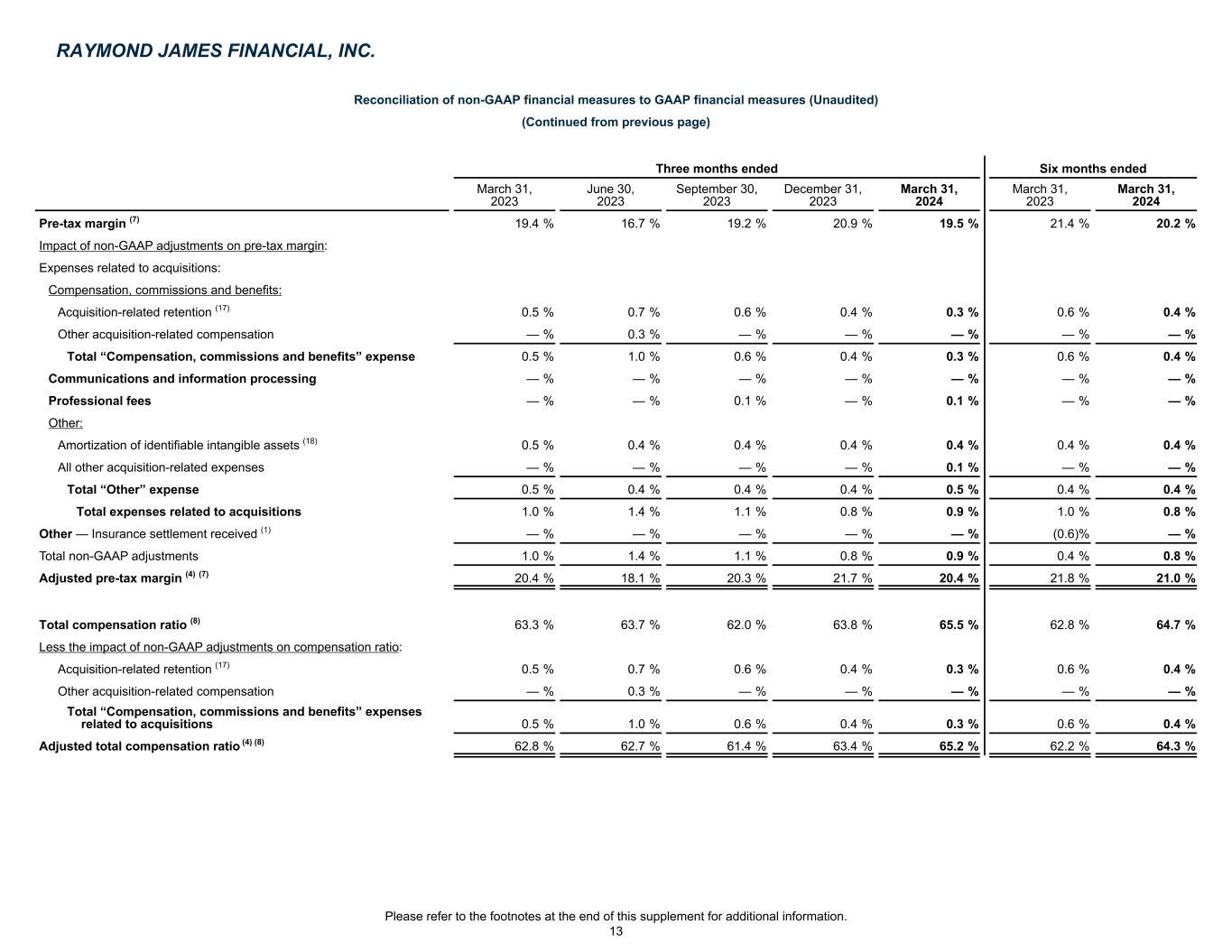 RAYMOND JAMES FINANCIAL, INC.

Reconciliation of non-GAAP financial measures to GAAP financial measures (Unaudited)
(Continued from previous page)

| | Three months ended | | | | | Six months ended | |
|---|---|---|---|---|---|---|---|
| | March 31, 2023 | June 30, 2023 | September 30, 2023 | December 31, 2023 | March 31, 2024 | March 31, 2023 | March 31, 2024 |
| Pre-tax margin $^{(7)}$ | 19.4 % | 16.7 % | 19.2 % | 20.9 % | 19.5 % | 21.4 % | 20.2 % |
| Impact of non-GAAP adjustments on pre-tax margin: | | | | | | | |
| Expenses related to acquisitions: | | | | | | | |
| Compensation, commissions and benefits: | | | | | | | |
| Acquisition-related retention $^{(17)}$ | 0.5 % | 0.7 % | 0.6 % | 0.4 % | 0.3 % | 0.6 % | 0.4 % |
| Other acquisition-related compensation | — % | 0.3 % | — % | — % | — % | — % | — % |
| Total “Compensation, commissions and benefits” expense | 0.5 % | 1.0 % | 0.6 % | 0.4 % | 0.3 % | 0.6 % | 0.4 % |
| Communications and information processing | — % | — % | — % | — % | — % | — % | — % |
| Professional fees | — % | — % | 0.1 % | — % | 0.1 % | — % | — % |
| Other: | | | | | | | |
| Amortization of identifiable intangible assets $^{(18)}$ | 0.5 % | 0.4 % | 0.4 % | 0.4 % | 0.4 % | 0.4 % | 0.4 % |
| All other acquisition-related expenses | — % | — % | — % | — % | 0.1 % | — % | — % |
| Total “Other” expense | 0.5 % | 0.4 % | 0.4 % | 0.4 % | 0.5 % | 0.4 % | 0.4 % |
| Total expenses related to acquisitions | 1.0 % | 1.4 % | 1.1 % | 0.8 % | 0.9 % | 1.0 % | 0.8 % |
| Other — Insurance settlement received $^{(1)}$ | — % | — % | — % | — % | — % | (0.6)% | — % |
| Total non-GAAP adjustments | 1.0 % | 1.4 % | 1.1 % | 0.8 % | 0.9 % | 0.4 % | 0.8 % |
| Adjusted pre-tax margin $^{(4)}$ $^{(7)}$ | 20.4 % | 18.1 % | 20.3 % | 21.7 % | 20.4 % | 21.8 % | 21.0 % |
| Total compensation ratio $^{(8)}$ | 63.3 % | 63.7 % | 62.0 % | 63.8 % | 65.5 % | 62.8 % | 64.7 % |
| Less the impact of non-GAAP adjustments on compensation ratio: | | | | | | | |
| Acquisition-related retention $^{(17)}$ | 0.5 % | 0.7 % | 0.6 % | 0.4 % | 0.3 % | 0.6 % | 0.4 % |
| Other acquisition-related compensation | — % | 0.3 % | — % | — % | — % | — % | — % |
| Total “Compensation, commissions and benefits” expenses related to acquisitions | 0.5 % | 1.0 % | 0.6 % | 0.4 % | 0.3 % | 0.6 % | 0.4 % |
| Adjusted total compensation ratio $^{(4)}$ $^{(8)}$ | 62.8 % | 62.7 % | 61.4 % | 63.4 % | 65.2 % | 62.2 % | 64.3 % |

Please refer to the footnotes at the end of this supplement for additional information.
13